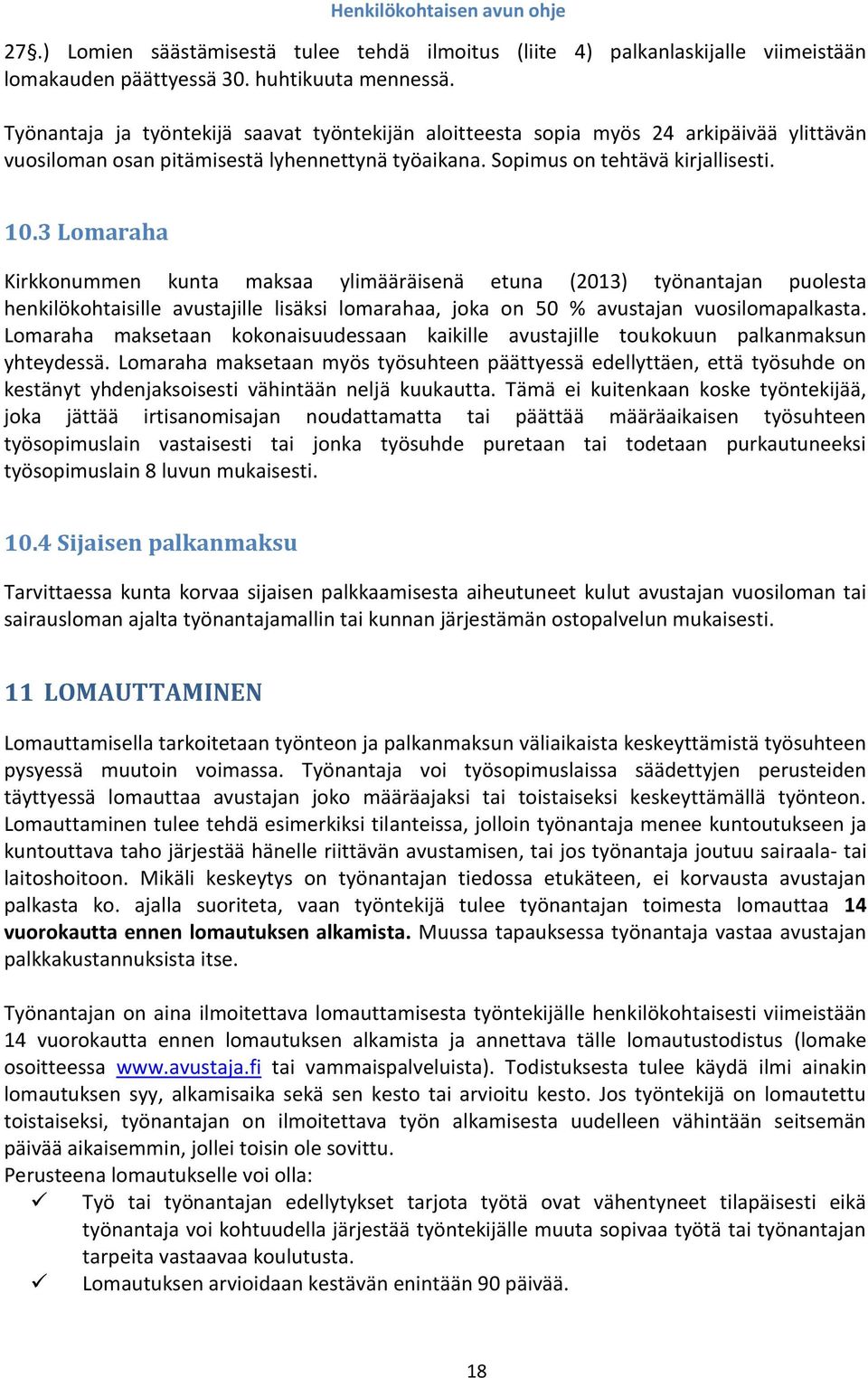 Henkilökohtaisen avun ohje

27§.) Lomien säästämisestä tulee tehdä ilmoitus (liite 4) palkanlaskijalle viimeistään lomakauden päättyessä 30. huhtikuuta mennessä.

Työnantaja ja työntekijä saavat työntekijän aloitteesta sopia myös 24 arkipäivää ylittävän vuosiloman osan pitämisestä lyhennettynä työaikana. Sopimus on tehtävä kirjallisesti.

10.3 Lomaraha

Kirkkonummen kunta maksaa ylimääräisenä etuna (2013) työnantajan puolesta henkilökohtaisille avustajille lisäksi lomarahaa, joka on 50 % avustajan vuosilomapalkasta. Lomaraha maksetaan kokonaisuudessaan kaikille avustajille toukokuun palkanmaksun yhteydessä. Lomaraha maksetaan myös työsuhteen päättyessä edellyttäen, että työsuhde on kestänyt yhdenjaksoisesti vähintään neljä kuukautta. Tämä ei kuitenkaan koske työntekijää, joka jättää irtisanomisajan noudattamatta tai päättää määräaikaisen työsuhteen työsopimuslain vastaisesti tai jonka työsuhde puretaan tai todetaan purkautuneeksi työsopimuslain 8 luvun mukaisesti.

10.4 Sijaisen palkanmaksu

Tarvittaessa kunta korvaa sijaisen palkkaamisesta aiheutuneet kulut avustajan vuosiloman tai sairausloman ajalta työnantajamallin tai kunnan järjestämän ostopalvelun mukaisesti.

11 LOMAUTTAMINEN

Lomauttamisella tarkoitetaan työnteon ja palkanmaksun väliaikaista keskeyttämistä työsuhteen pysyessä muutoin voimassa. Työnantaja voi työsopimuslaissa säädettyjen perusteiden täyttyessä lomauttaa avustajan joko määräajaksi tai toistaiseksi keskeyttämällä työnteon. Lomauttaminen tulee tehdä esimerkiksi tilanteissa, jolloin työnantaja menee kuntoutukseen ja kuntouttava taho järjestää hänelle riittävän avustamisen, tai jos työnantaja joutuu sairaala- tai laitoshoitoon. Mikäli keskeytys on työnantajan tiedossa etukäteen, ei korvausta avustajan palkasta ko. ajalla suoriteta, vaan työntekijä tulee työnantajan toimesta lomauttaa 14 vuorokautta ennen lomautuksen alkamista. Muussa tapauksessa työnantaja vastaa avustajan palkkakustannuksista itse.

Työnantajan on aina ilmoitettava lomauttamisesta työntekijälle henkilökohtaisesti viimeistään 14 vuorokautta ennen lomautuksen alkamista ja annettava tälle lomautustodistus (lomake osoitteessa www.avustaja.fi tai vammaispalveluista). Todistuksesta tulee käydä ilmi ainakin lomautuksen syy, alkamisaika sekä sen kesto tai arvioitu kesto. Jos työntekijä on lomautettu toistaiseksi, työnantajan on ilmoitettava työn alkamisesta uudelleen vähintään seitsemän päivää aikaisemmin, jollei toisin ole sovittu.
Perusteena lomautukselle voi olla:
✓ Työ tai työnantajan edellytykset tarjota työtä ovat vähentyneet tilapäisesti eikä työnantaja voi kohtuudella järjestää työntekijälle muuta sopivaa työtä tai työnantajan tarpeita vastaavaa koulutusta.
✓ Lomautuksen arvioidaan kestävän enintään 90 päivää.

18